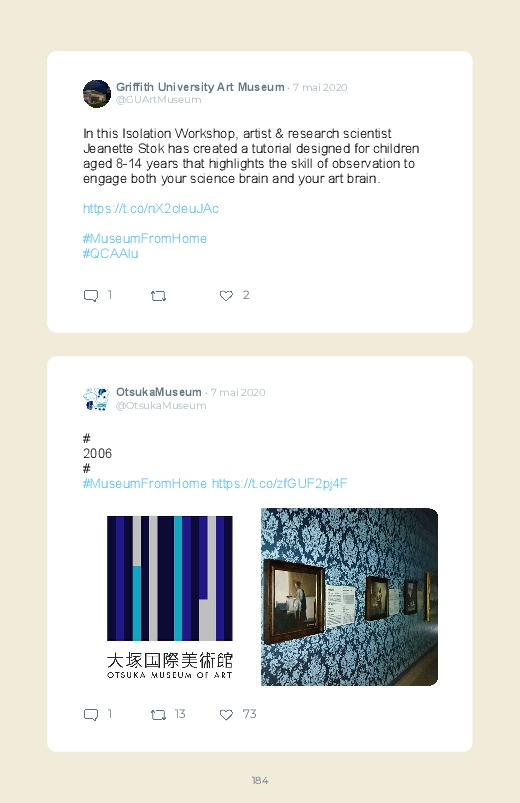 Griffith University Art Museum · 7 mai 2020
@GUArtMuseum

In this Isolation Workshop, artist & research scientist Jeanette Stok has created a tutorial designed for children aged 8-14 years that highlights the skill of observation to engage both your science brain and your art brain.

https://t.co/nX2cleuJAc

#MuseumFromHome
#QCAAlu

1 2

OtsukaMuseum · 7 mai 2020
@OtsukaMuseum

#
2006
#
#MuseumFromHome https://t.co/zfGUF2pj4F

大塚国際美術館
OTSUKA MUSEUM OF ART

1 13 73

184